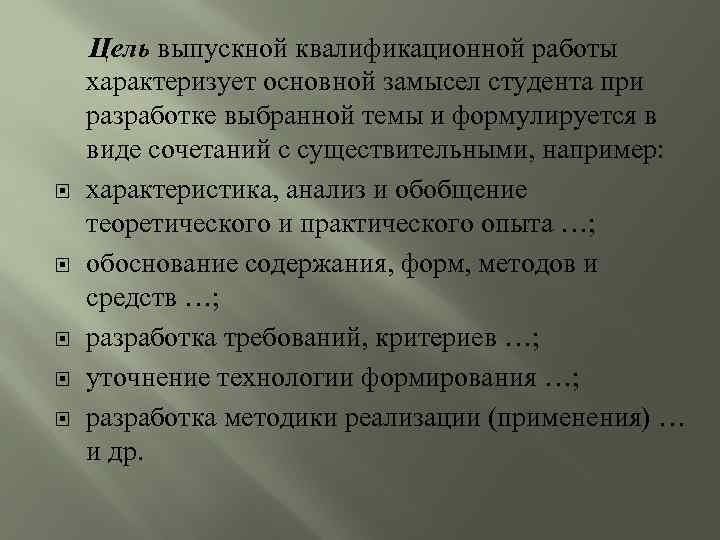 Цель выпускной квалификационной работы характеризует основной замысел студента при разработке выбранной темы и формулируется в виде сочетаний с существительными, например:

характеристика, анализ и обобщение теоретического и практического опыта …;

обоснование содержания, форм, методов и средств …;

разработка требований, критериев …;

уточнение технологии формирования …;

разработка методики реализации (применения) … и др.